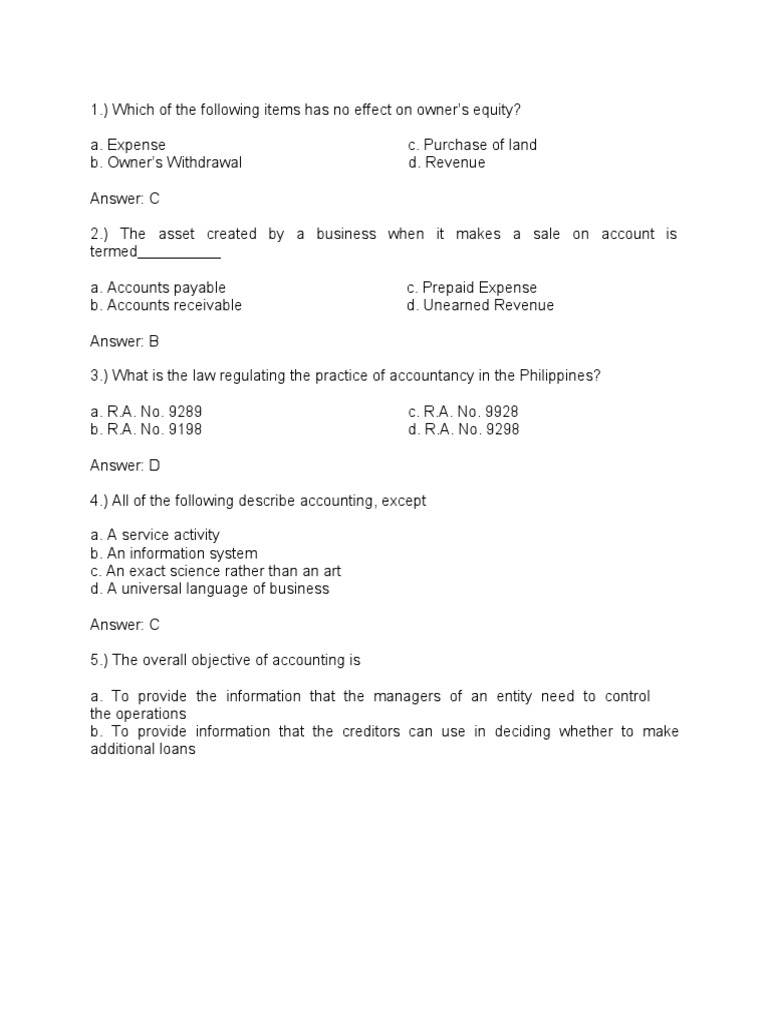 1.) Which of the following items has no effect on owner's equity?

a. Expense
b. Owner's Withdrawal

c. Purchase of land
d. Revenue

Answer: C

2.) The asset created by a business when it makes a sale on account is termed__________

a. Accounts payable
b. Accounts receivable

c. Prepaid Expense
d. Unearned Revenue

Answer: B

3.) What is the law regulating the practice of accountancy in the Philippines?

a. R.A. No. 9289
b. R.A. No. 9198

c. R.A. No. 9928
d. R.A. No. 9298

Answer: D

4.) All of the following describe accounting, except

a. A service activity
b. An information system
c. An exact science rather than an art
d. A universal language of business

Answer: C

5.) The overall objective of accounting is

a. To provide the information that the managers of an entity need to control the operations
b. To provide information that the creditors can use in deciding whether to make additional loans